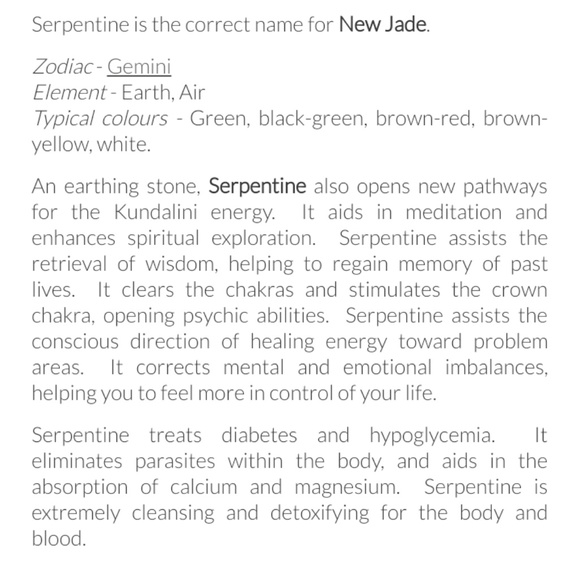 Serpentine is the correct name for New Jade.

Zodiac - Gemini
Element - Earth, Air
Typical colours - Green, black-green, brown-red, brown-yellow, white.

An earthing stone, Serpentine also opens new pathways for the Kundalini energy. It aids in meditation and enhances spiritual exploration. Serpentine assists the retrieval of wisdom, helping to regain memory of past lives. It clears the chakras and stimulates the crown chakra, opening psychic abilities. Serpentine assists the conscious direction of healing energy toward problem areas. It corrects mental and emotional imbalances, helping you to feel more in control of your life.

Serpentine treats diabetes and hypoglycemia. It eliminates parasites within the body, and aids in the absorption of calcium and magnesium. Serpentine is extremely cleansing and detoxifying for the body and blood.